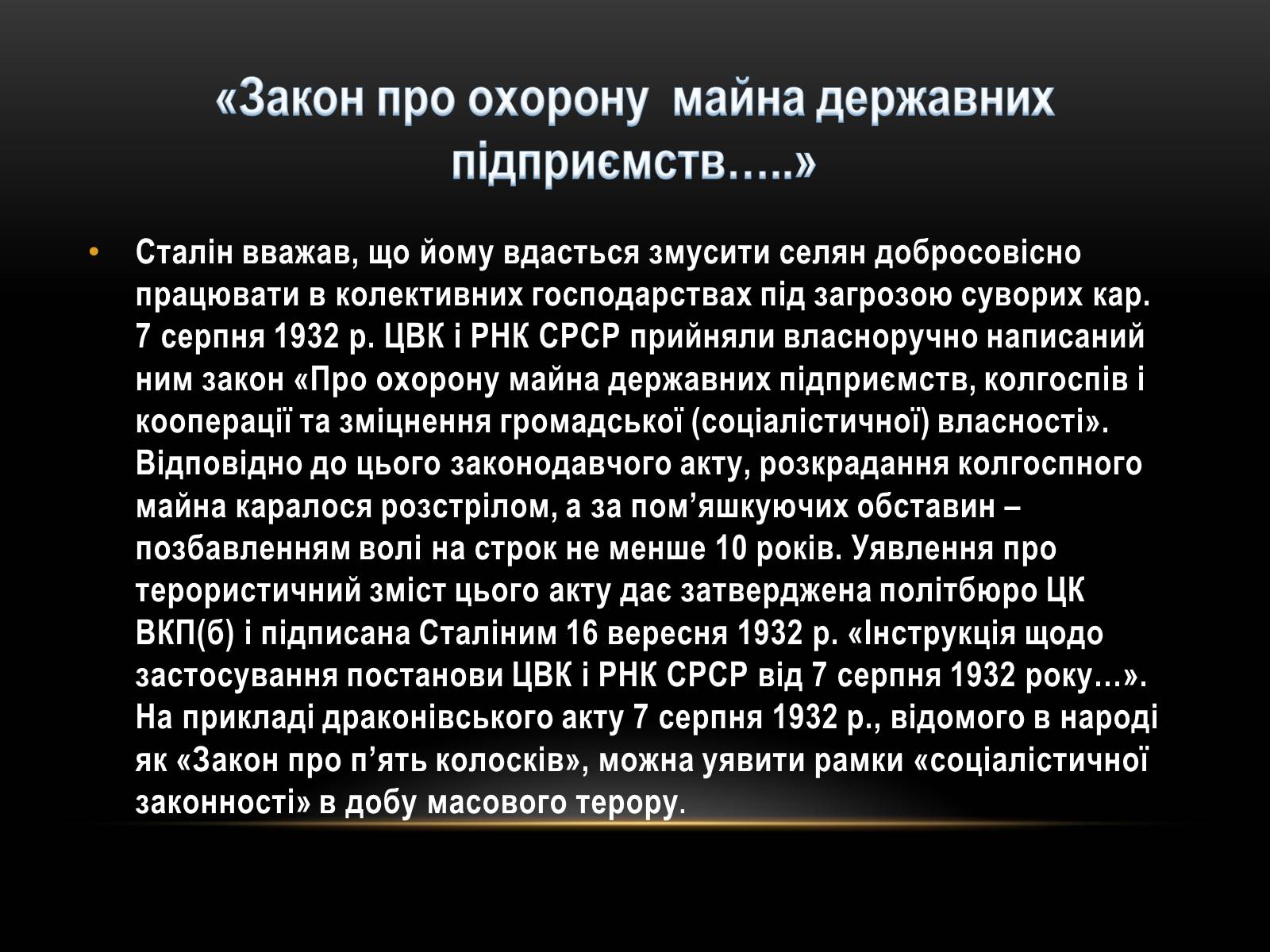 «Закон про охорону майна державних підприємств…..»

• Сталін вважав, що йому вдасться змусити селян добросовісно працювати в колективних господарствах під загрозою суворих кар. 7 серпня 1932 р. ЦВК і РНК СРСР прийняли власноручно написаний ним закон «Про охорону майна державних підприємств, колгоспів і кооперації та зміцнення громадської (соціалістичної) власності». Відповідно до цього законодавчого акту, розкрадання колгоспного майна каралося розстрілом, а за пом’яшкуючих обставин – позбавленням волі на строк не менше 10 років. Уявлення про терористичний зміст цього акту дає затверджена політбюро ЦК ВКП(б) і підписана Сталіним 16 вересня 1932 р. «Інструкція щодо застосування постанови ЦВК і РНК СРСР від 7 серпня 1932 року…». На прикладі драконівського акту 7 серпня 1932 р., відомого в народі як «Закон про п’ять колосків», можна уявити рамки «соціалістичної законності» в добу масового терору.